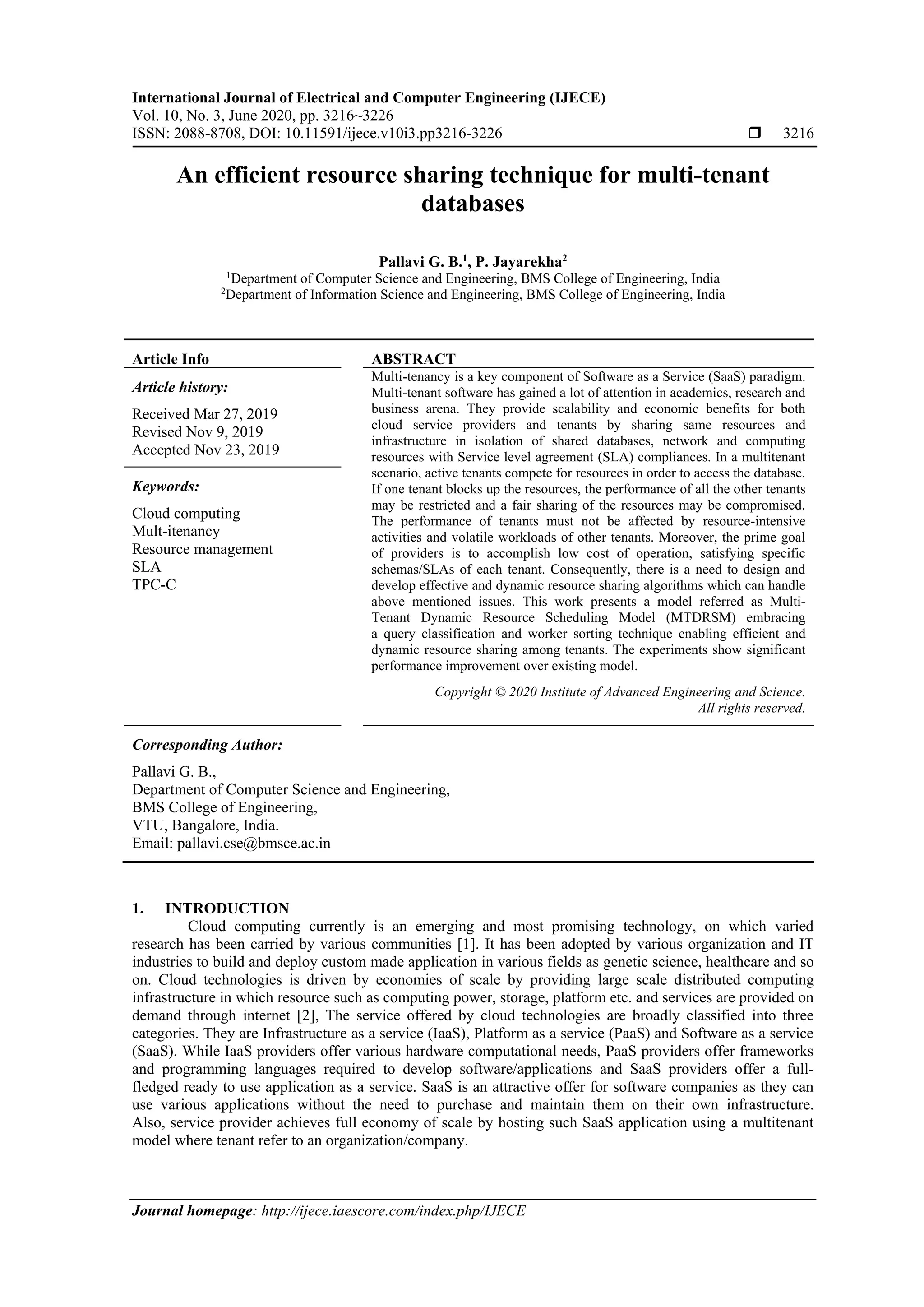 International Journal of Electrical and Computer Engineering (IJECE)
Vol. 10, No. 3, June 2020, pp. 3216~3226
ISSN: 2088-8708, DOI: 10.11591/ijece.v10i3.pp3216-3226 ❒ 3216

An efficient resource sharing technique for multi-tenant databases

Pallavi G. B.$^1$, P. Jayarekha$^2$
$^1$Department of Computer Science and Engineering, BMS College of Engineering, India
$^2$Department of Information Science and Engineering, BMS College of Engineering, India

Article Info

Article history:

Received Mar 27, 2019
Revised Nov 9, 2019
Accepted Nov 23, 2019

Keywords:

Cloud computing
Mult-itenancy
Resource management
SLA
TPC-C

ABSTRACT

Multi-tenancy is a key component of Software as a Service (SaaS) paradigm. Multi-tenant software has gained a lot of attention in academics, research and business arena. They provide scalability and economic benefits for both cloud service providers and tenants by sharing same resources and infrastructure in isolation of shared databases, network and computing resources with Service level agreement (SLA) compliances. In a multitenant scenario, active tenants compete for resources in order to access the database. If one tenant blocks up the resources, the performance of all the other tenants may be restricted and a fair sharing of the resources may be compromised. The performance of tenants must not be affected by resource-intensive activities and volatile workloads of other tenants. Moreover, the prime goal of providers is to accomplish low cost of operation, satisfying specific schemas/SLAs of each tenant. Consequently, there is a need to design and develop effective and dynamic resource sharing algorithms which can handle above mentioned issues. This work presents a model referred as Multi-Tenant Dynamic Resource Scheduling Model (MTDRSM) embracing a query classification and worker sorting technique enabling efficient and dynamic resource sharing among tenants. The experiments show significant performance improvement over existing model.

Copyright © 2020 Institute of Advanced Engineering and Science.
All rights reserved.

Corresponding Author:

Pallavi G. B.,
Department of Computer Science and Engineering,
BMS College of Engineering,
VTU, Bangalore, India.
Email: pallavi.cse@bmsce.ac.in

1. INTRODUCTION

Cloud computing currently is an emerging and most promising technology, on which varied research has been carried by various communities [1]. It has been adopted by various organization and IT industries to build and deploy custom made application in various fields as genetic science, healthcare and so on. Cloud technologies is driven by economies of scale by providing large scale distributed computing infrastructure in which resource such as computing power, storage, platform etc. and services are provided on demand through internet [2], The service offered by cloud technologies are broadly classified into three categories. They are Infrastructure as a service (IaaS), Platform as a service (PaaS) and Software as a service (SaaS). While IaaS providers offer various hardware computational needs, PaaS providers offer frameworks and programming languages required to develop software/applications and SaaS providers offer a full-fledged ready to use application as a service. SaaS is an attractive offer for software companies as they can use various applications without the need to purchase and maintain them on their own infrastructure. Also, service provider achieves full economy of scale by hosting such SaaS application using a multitenant model where tenant refer to an organization/company.

Journal homepage: http://ijece.iaescore.com/index.php/IJECE